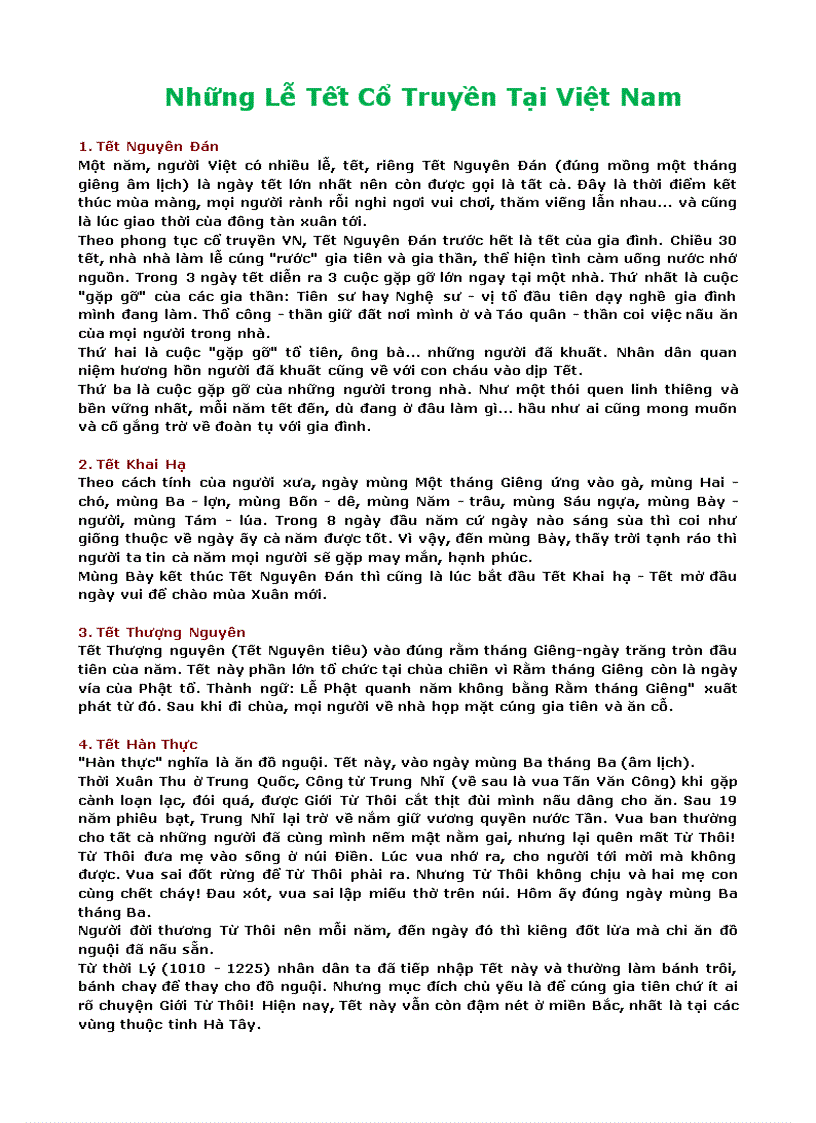 Những Lễ Tết Cổ Truyền Tại Việt Nam

1. Tết Nguyên Đán
Một năm, người Việt có nhiều lễ, tết, riêng Tết Nguyên Đán (đúng mồng một tháng giêng âm lịch) là ngày tết lớn nhất nên còn được gọi là tất cả. Đây là thời điểm kết thúc mùa màng, mọi người rảnh rỗi nghỉ ngơi vui chơi, thăm viếng lẫn nhau... và cũng là lúc giao thời của đông tàn xuân tới.
Theo phong tục cổ truyền VN, Tết Nguyên Đán trước hết là tết của gia đình. Chiều 30 tết, nhà nhà làm lễ cúng "rước" gia tiên và gia thần, thể hiện tình cảm uống nước nhớ nguồn. Trong 3 ngày tết diễn ra 3 cuộc gặp gỡ lớn ngay tại một nhà. Thứ nhất là cuộc "gặp gỡ" của các gia thần: Tiên sư hay Nghệ sư - vị tổ đầu tiên dạy nghề gia đình mình đang làm. Thổ công - thần giữ đất nơi mình ở và Táo quân - thần coi việc nấu ăn của mọi người trong nhà.
Thứ hai là cuộc "gặp gỡ" tổ tiên, ông bà... những người đã khuất. Nhân dân quan niệm hương hồn người đã khuất cũng về với con cháu vào dịp Tết.
Thứ ba là cuộc gặp gỡ của những người trong nhà. Như một thói quen linh thiêng và bền vững nhất, mỗi năm tết đến, dù đang ở đâu làm gì... hầu như ai cũng mong muốn và cố gắng trở về đoàn tụ với gia đình.

2. Tết Khai Hạ
Theo cách tính của người xưa, ngày mùng Một tháng Giêng ứng vào gà, mùng Hai - chó, mùng Ba - lợn, mùng Bốn - dê, mùng Năm - trâu, mùng Sáu ngựa, mùng Bảy - người, mùng Tám - lúa. Trong 8 ngày đầu năm cứ ngày nào sáng sủa thì coi như giống thuộc về ngày ấy cả năm được tốt. Vì vậy, đến mùng Bảy, thấy trời tạnh ráo thì người ta tin cả năm mọi người sẽ gặp may mắn, hạnh phúc.
Mùng Bảy kết thúc Tết Nguyên Đán thì cũng là lúc bắt đầu Tết Khai hạ - Tết mở đầu ngày vui để chào mùa Xuân mới.

3. Tết Thượng Nguyên
Tết Thượng nguyên (Tết Nguyên tiêu) vào đúng rằm tháng Giêng-ngày trăng tròn đầu tiên của năm. Tết này phần lớn tổ chức tại chùa chiền vì Rằm tháng Giêng còn là ngày vía của Phật tổ. Thành ngữ: Lễ Phật quanh năm không bằng Rằm tháng Giêng" xuất phát từ đó. Sau khi đi chùa, mọi người về nhà họp mặt cúng gia tiên và ăn cỗ.

4. Tết Hàn Thực
"Hàn thực" nghĩa là ăn đồ nguội. Tết này, vào ngày mùng Ba tháng Ba (âm lịch).
Thời Xuân Thu ở Trung Quốc, Công tử Trùng Nhĩ (về sau là vua Tấn Văn Công) khi gặp cảnh loạn lạc, đói quá, được Giới Tử Thôi cắt thịt đùi mình nấu dâng cho ăn. Sau 19 năm phiêu bạt, Trùng Nhĩ lại trở về nắm giữ vương quyền nước Tấn. Vua ban thưởng cho tất cả những người đã cùng mình nếm mật nằm gai, nhưng lại quên mất Tử Thôi! Tử Thôi đưa mẹ vào sống ở núi Điền. Lúc vua nhớ ra, cho người tới mời mà không được. Vua sai đốt rừng để Tử Thôi phải ra. Nhưng Tử Thôi không chịu và hai mẹ con cùng chết cháy! Đau xót, vua sai lập miếu thờ trên núi. Hôm ấy đúng ngày mùng Ba tháng Ba.
Người đời thương Tử Thôi nên mỗi năm, đến ngày đó thì kiêng đốt lửa mà chỉ ăn đồ nguội đã nấu sẵn.
Từ thời Lý (1010 - 1225) nhân dân ta đã tiếp nhập Tết này và thường làm bánh trôi, bánh chay để thay cho đồ nguội. Nhưng mục đích chủ yếu là để cúng gia tiên chứ ít ai rõ chuyện Giới Tử Thôi! Hiện nay, Tết này vẫn còn đậm nét ở miền Bắc, nhất là tại các vùng thuộc tỉnh Hà Tây.